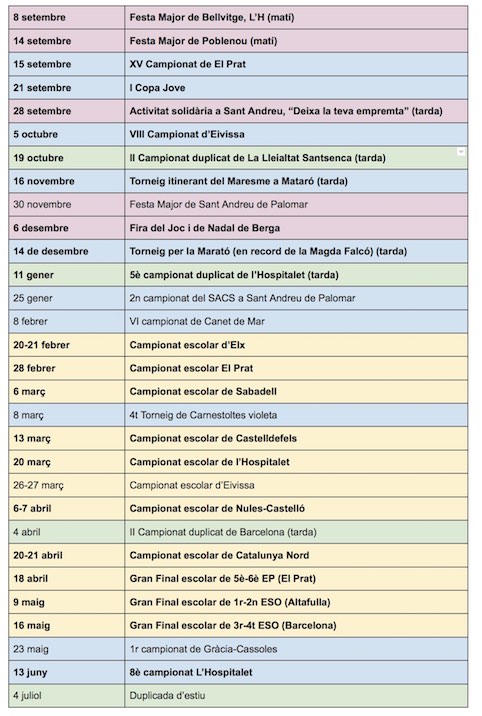 | | |
|---|---|
| 8 setembre | Festa Major de Bellvitge, L'H (matí) |
| 14 setembre | Festa Major de Poblenou (matí) |
| 15 setembre | XV Campionat de El Prat |
| 21 setembre | I Copa Jove |
| 28 setembre | Activitat solidària a Sant Andreu, "Deixa la teva empremta" (tarda) |
| 5 octubre | VIII Campionat d'Eivissa |
| 19 octubre | II Campionat duplicat de La Lleialtat Santsenca (tarda) |
| 16 novembre | Torneig itinerant del Maresme a Mataró (tarda) |
| 30 novembre | Festa Major de Sant Andreu de Palomar |
| 6 desembre | Fira del Joc i de Nadal de Berga |
| 14 de desembre | Torneig per la Marató (en record de la Magda Falcó) (tarda) |
| 11 gener | 5è campionat duplicat de l'Hospitalet (tarda) |
| 25 gener | 2n campionat del SACS a Sant Andreu de Palomar |
| 8 febrer | VI campionat de Canet de Mar |
| 20-21 febrer | Campionat escolar d'Elx |
| 28 febrer | Campionat escolar El Prat |
| 6 març | Campionat escolar de Sabadell |
| 8 març | 4t Torneig de Carnestoltes violeta |
| 13 març | Campionat escolar de Castelldefels |
| 20 març | Campionat escolar de l'Hospitalet |
| 26-27 març | Campionat escolar d'Eivissa |
| 6-7 abril | Campionat escolar de Nules-Castelló |
| 4 abril | II Campionat duplicat de Barcelona (tarda) |
| 20-21 abril | Campionat escolar de Catalunya Nord |
| 18 abril | Gran Final escolar de 5è-6è EP (El Prat) |
| 9 maig | Gran Final escolar de 1r-2n ESO (Altafulla) |
| 16 maig | Gran Final escolar de 3r-4t ESO (Barcelona) |
| 23 maig | 1r campionat de Gràcia-Cassoles |
| 13 juny | 8è campionat L'Hospitalet |
| 4 juliol | Duplicada d'estiu |